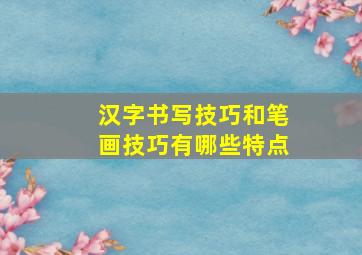 汉字书写技巧和笔画技巧有哪些特点